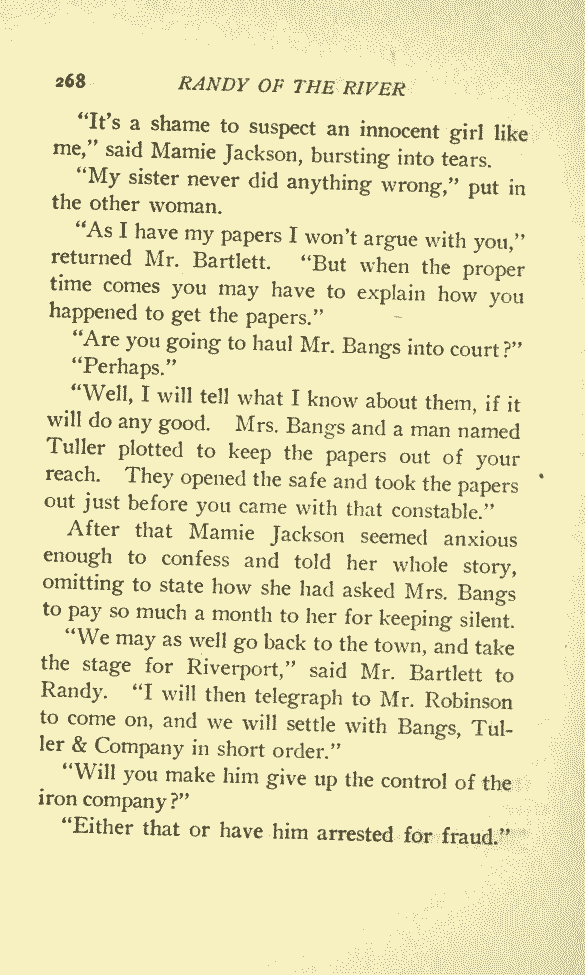 268 RANDY OF THE RIVER

"It's a shame to suspect an innocent girl like me," said Mamie Jackson, bursting into tears.

"My sister never did anything wrong," put in the other woman.

"As I have my papers I won't argue with you," returned Mr. Bartlett. "But when the proper time comes you may have to explain how you happened to get the papers."

"Are you going to haul Mr. Bangs into court?"

"Perhaps."

"Well, I will tell what I know about them, if it will do any good. Mrs. Bangs and a man named Tuller plotted to keep the papers out of your reach. They opened the safe and took the papers out just before you came with that constable."

After that Mamie Jackson seemed anxious enough to confess and told her whole story, omitting to state how she had asked Mrs. Bangs to pay so much a month to her for keeping silent.

"We may as well go back to the town, and take the stage for Riverport," said Mr. Bartlett to Randy. "I will then telegraph to Mr. Robinson to come on, and we will settle with Bangs, Tuller & Company in short order."

"Will you make him give up the control of the iron company?"

"Either that or have him arrested for fraud."